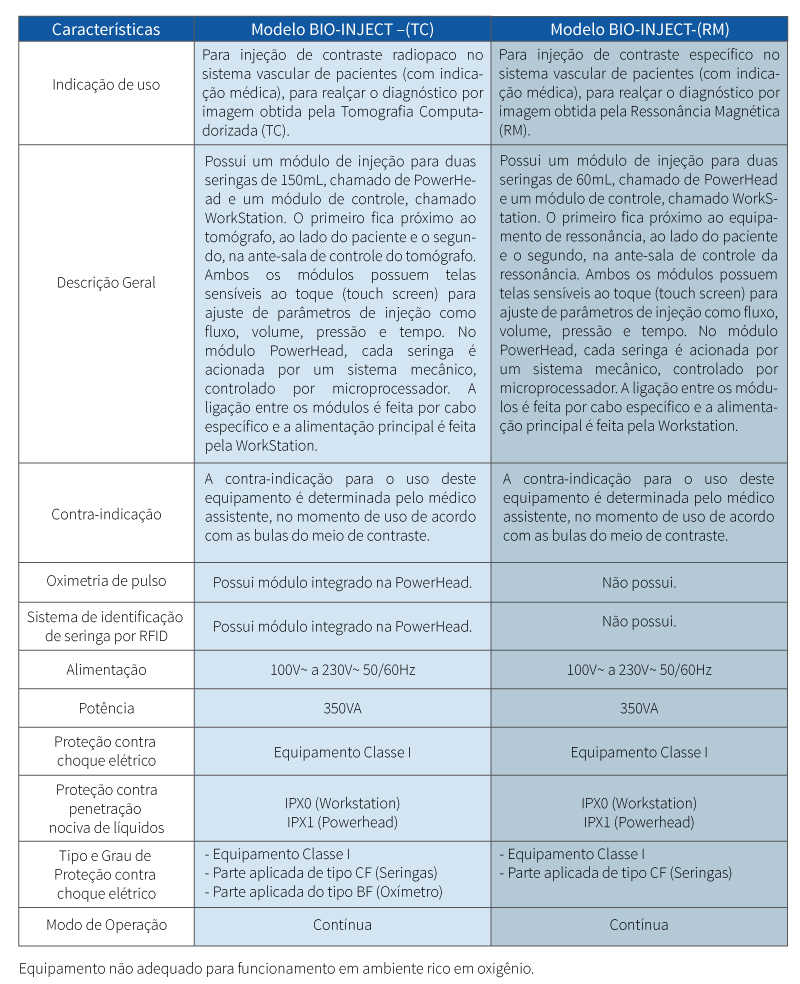 | Características | Modelo BIO-INJECT –(TC) | Modelo BIO-INJECT-(RM) |
|---|---|---|
| Indicação de uso | Para injeção de contraste radiopaco no sistema vascular de pacientes (com indicação médica), para realçar o diagnóstico por imagem obtida pela Tomografia Computadorizada (TC). | Para injeção de contraste específico no sistema vascular de pacientes (com indicação médica), para realçar o diagnóstico por imagem obtida pela Ressonância Magnética (RM). |
| Descrição Geral | Possui um módulo de injeção para duas seringas de 150mL, chamado de PowerHead e um módulo de controle, chamado WorkStation. O primeiro fica próximo ao tomógrafo, ao lado do paciente e o segundo, na ante-sala de controle do tomógrafo. Ambos os módulos possuem telas sensíveis ao toque (touch screen) para ajuste de parâmetros de injeção como fluxo, volume, pressão e tempo. No módulo PowerHead, cada seringa é acionada por um sistema mecânico, controlado por microprocessador. A ligação entre os módulos é feita por cabo específico e a alimentação principal é feita pela WorkStation. | Possui um módulo de injeção para duas seringas de 60mL, chamado de PowerHead e um módulo de controle, chamado WorkStation. O primeiro fica próximo ao equipamento de ressonância, ao lado do paciente e o segundo, na ante-sala de controle da ressonância. Ambos os módulos possuem telas sensíveis ao toque (touch screen) para ajuste de parâmetros de injeção como fluxo, volume, pressão e tempo. No módulo PowerHead, cada seringa é acionada por um sistema mecânico, controlado por microprocessador. A ligação entre os módulos é feita por cabo específico e a alimentação principal é feita pela Workstation. |
| Contra-indicação | A contra-indicação para o uso deste equipamento é determinada pelo médico assistente, no momento de uso de acordo com as bulas do meio de contraste. | A contra-indicação para o uso deste equipamento é determinada pelo médico assistente, no momento de uso de acordo com as bulas do meio de contraste. |
| Oximetria de pulso | Possui módulo integrado na PowerHead. | Não possui. |
| Sistema de identificação de seringa por RFID | Possui módulo integrado na PowerHead. | Não possui. |
| Alimentação | 100V~ a 230V~ 50/60Hz | 100V~ a 230V~ 50/60Hz |
| Potência | 350VA | 350VA |
| Proteção contra choque elétrico | Equipamento Classe I | Equipamento Classe I |
| Proteção contra penetração nociva de líquidos | IPX0 (Workstation) IPX1 (Powerhead) | IPX0 (Workstation) IPX1 (Powerhead) |
| Tipo e Grau de Proteção contra choque elétrico | - Equipamento Classe I - Parte aplicada de tipo CF (Seringas) - Parte aplicada do tipo BF (Oxímetro) | - Equipamento Classe I - Parte aplicada de tipo CF (Seringas) |
| Modo de Operação | Contínua | Contínua |

Equipamento não adequado para funcionamento em ambiente rico em oxigênio.